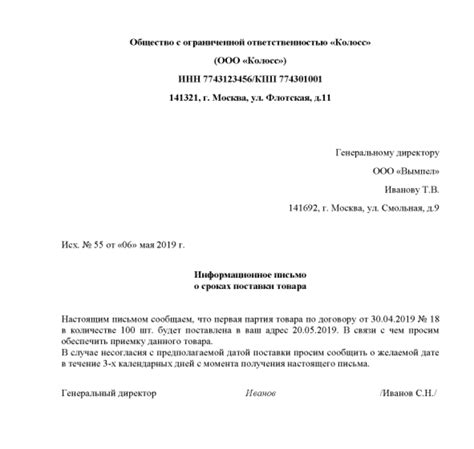 Общество с ограниченной ответственностью «Колосс»

(ООО «Колосс»)

ИНН 7743123456/КПП 774301001

141321, г. Москва, ул. Флотская, д.11

Генеральному директору

ООО «Вымпел»

Иванову Т.В.

141692, г. Москва, ул. Смольная, д.9

Исх. № 55 от «06» мая 2019 г.

Информационное письмо
о сроках поставки товара

Настоящим письмом сообщаем, что первая партия товара по договору от 30.04.2019 № 18 в количестве 100 шт. будет поставлена в ваш адрес 20.05.2019. В связи с чем просим обеспечить приемку данного товара.
В случае несогласия с предполагаемой датой поставки просим сообщить о желаемой дате в течение 3-х календарных дней с момента получения настоящего письма.

Генеральный директор Иванов /Иванов С.Н./